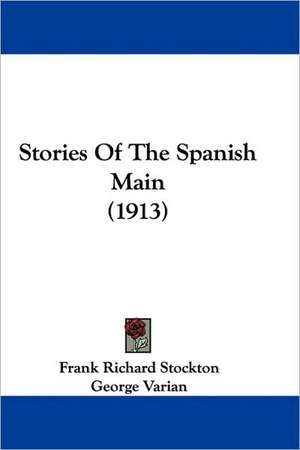 Stories Of The Spanish Main
(1913)

Frank Richard Stockton
George Varian